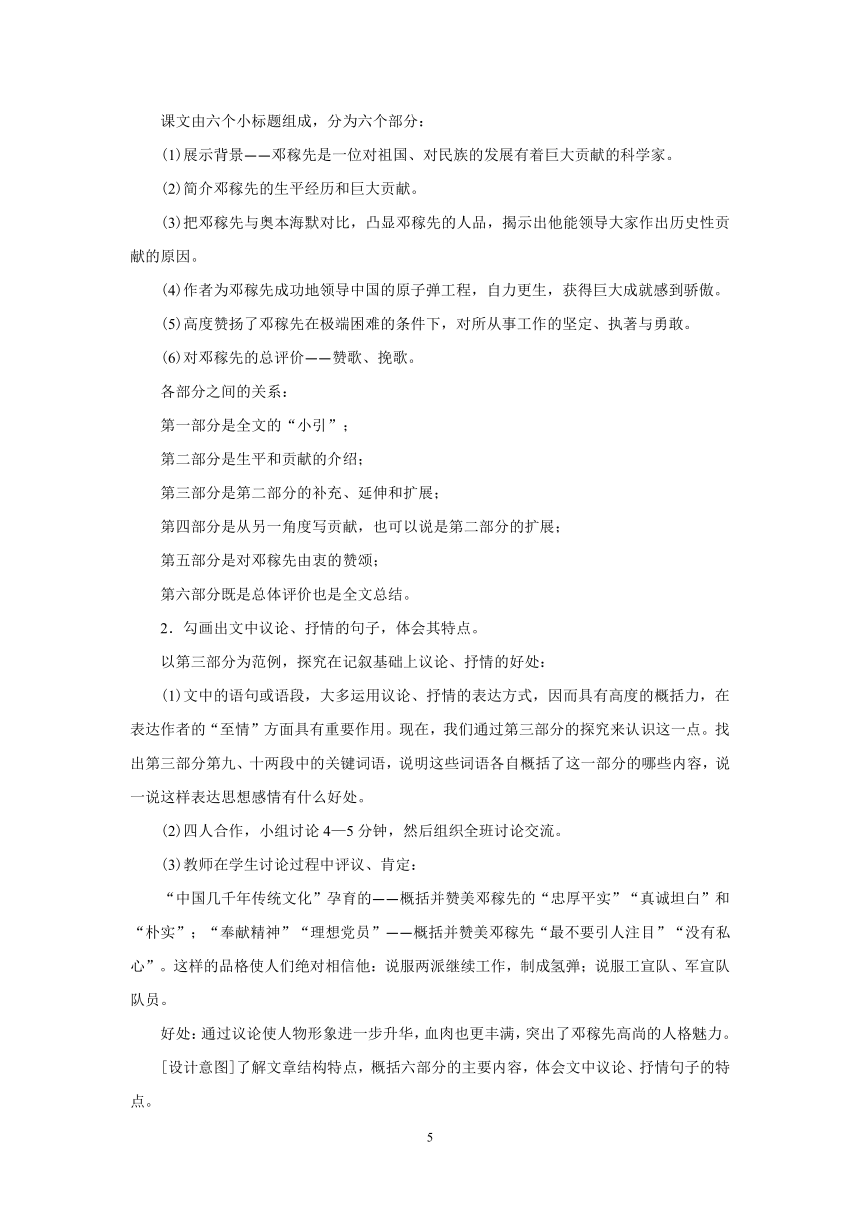 课文由六个小标题组成，分为六个部分：

(1)展示背景——邓稼先是一位对祖国、对民族的发展有着巨大贡献的科学家。

(2)简介邓稼先的生平经历和巨大贡献。

(3)把邓稼先与奥本海默对比，凸显邓稼先的人品，揭示出他能领导大家作出历史性贡献的原因。

(4)作者为邓稼先成功地领导中国的原子弹工程，自力更生，获得巨大成就感到骄傲。

(5)高度赞扬了邓稼先在极端困难的条件下，对所从事工作的坚定、执著与勇敢。

(6)对邓稼先的总评价——赞歌、挽歌。

各部分之间的关系：

第一部分是全文的“小引”；

第二部分是生平和贡献的介绍；

第三部分是第二部分的补充、延伸和扩展；

第四部分是从另一角度写贡献，也可以说是第二部分的扩展；

第五部分是对邓稼先由衷的赞颂；

第六部分既是总体评价也是全文总结。

2．勾画出文中议论、抒情的句子，体会其特点。

以第三部分为范例，探究在记叙基础上议论、抒情的好处：

(1)文中的语句或语段，大多运用议论、抒情的表达方式，因而具有高度的概括力，在表达作者的“至情”方面具有重要作用。现在，我们通过第三部分的探究来认识这一点。找出第三部分第九、十两段中的关键词语，说明这些词语各自概括了这一部分的哪些内容，说一说这样表达思想感情有什么好处。

(2)四人合作，小组讨论 4—5 分钟，然后组织全班讨论交流。

(3)教师在学生讨论过程中评议、肯定：

“中国几千年传统文化”孕育的——概括并赞美邓稼先的“忠厚平实”“真诚坦白”和“朴实”；“奉献精神”“理想党员”——概括并赞美邓稼先“最不要引人注目”“没有私心”。这样的品格使人们绝对相信他：说服两派继续工作，制成氢弹；说服工宣队、军宣队队员。

好处：通过议论使人物形象进一步升华，血肉也更丰满，突出了邓稼先高尚的人格魅力。

[设计意图]了解文章结构特点，概括六部分的主要内容，体会文中议论、抒情句子的特点。

5